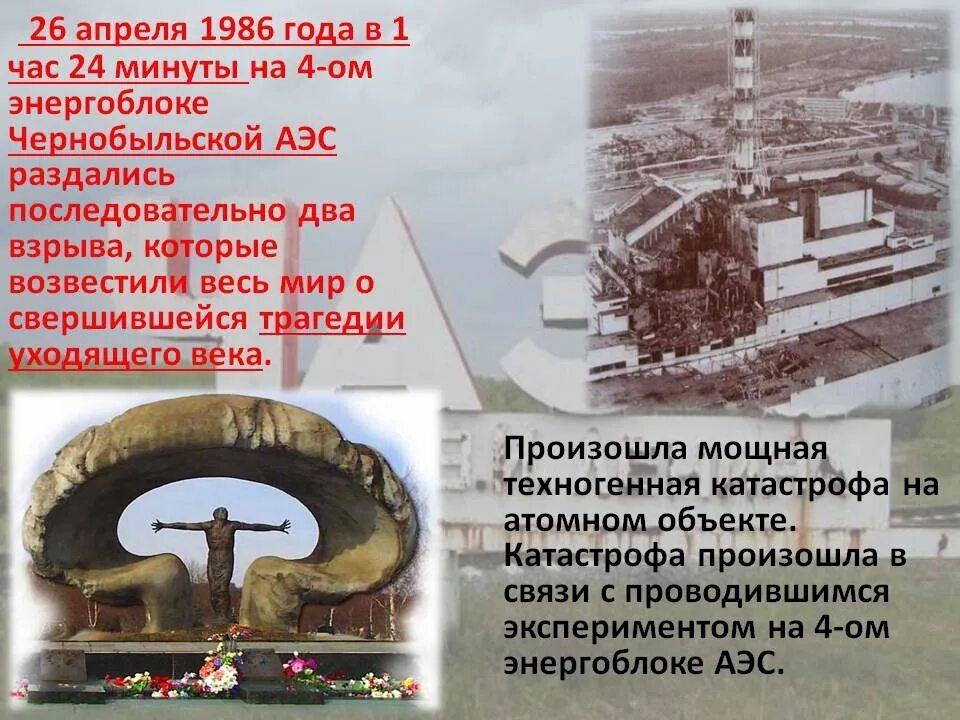 26 апреля 1986 года в 1 час 24 минуты на 4-ом энергоблоке Чернобыльской АЭС раздались последовательно два взрыва, которые возвестили весь мир о свершившейся трагедии уходящего века.

Произошла мощная техногенная катастрофа на атомном объекте. Катастрофа произошла в связи с проводившимся экспериментом на 4-ом энергоблоке АЭС.